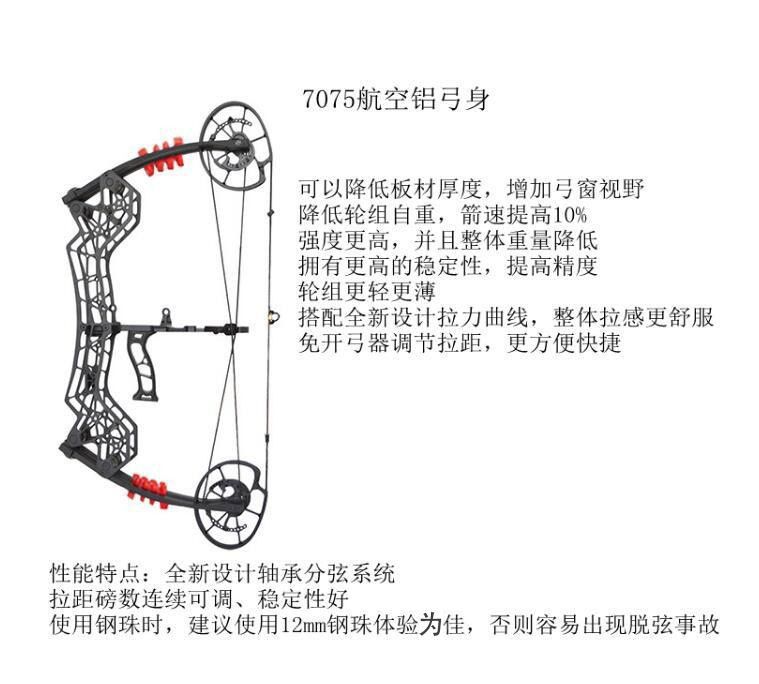 7075航空铝弓身

可以降低板材厚度，增加弓窗视野
降低轮组自重，箭速提高10%
强度更高，并且整体重量降低
拥有更高的稳定性，提高精度
轮组更轻更薄
搭配全新设计拉力曲线，整体拉感更舒服
免开弓器调节拉距，更方便快捷

性能特点：全新设计轴承分弦系统
拉距磅数连续可调、稳定性好
使用钢珠时，建议使用12mm钢珠体验为佳，否则容易出现脱弦事故